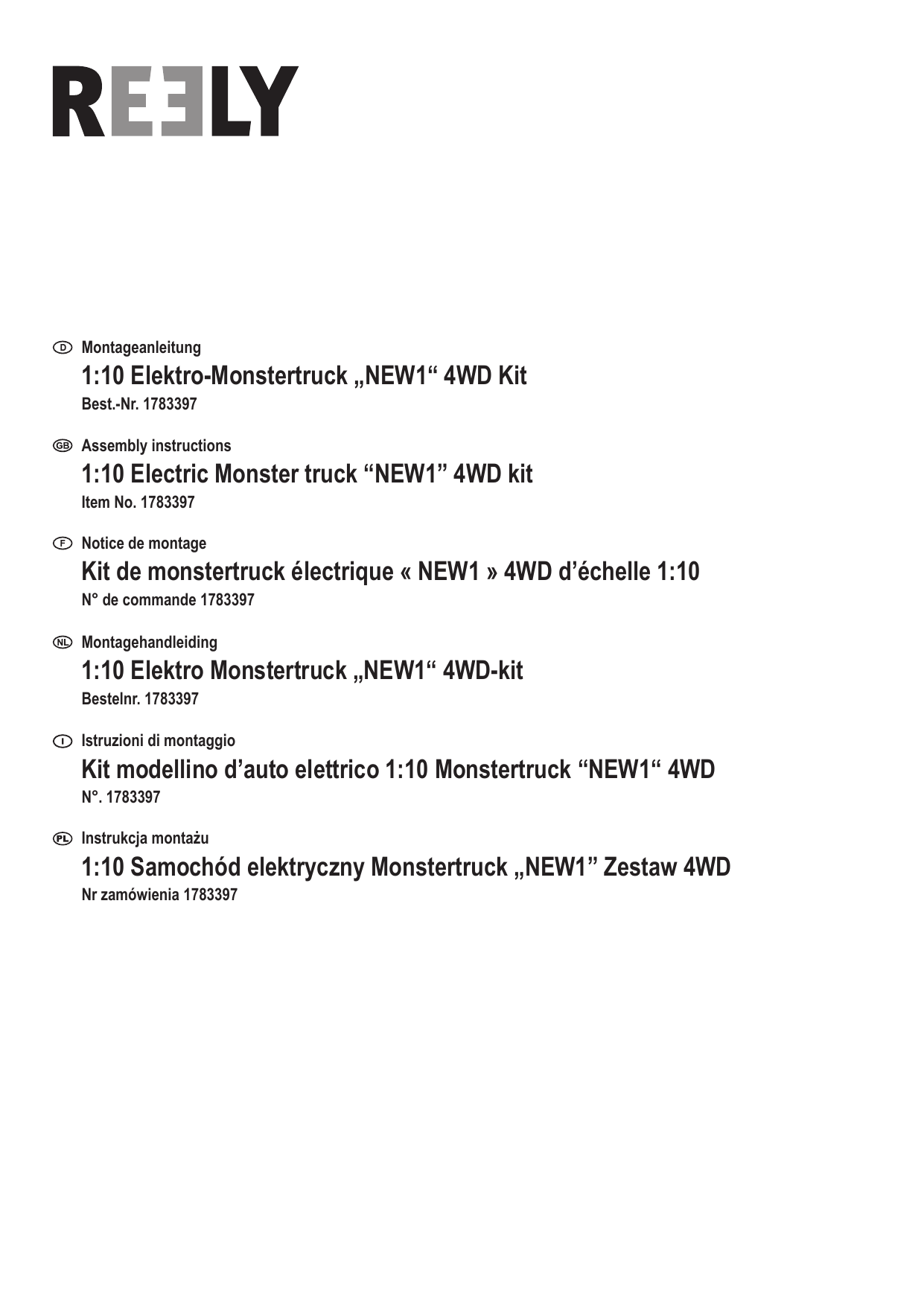 REELY

D Montageanleitung
1:10 Elektro-Monstertruck „NEW1“ 4WD Kit
Best.-Nr. 1783397

GB Assembly instructions
1:10 Electric Monster truck “NEW1” 4WD kit
Item No. 1783397

F Notice de montage
Kit de monstertruck électrique « NEW1 » 4WD d’échelle 1:10
N° de commande 1783397

NL Montagehandleiding
1:10 Elektro Monstertruck „NEW1“ 4WD-kit
Bestelnr. 1783397

I Istruzioni di montaggio
Kit modellino d’auto elettrico 1:10 Monstertruck “NEW1“ 4WD
N°. 1783397

PL Instrukcja montażu
1:10 Samochód elektryczny Monstertruck „NEW1” Zestaw 4WD
Nr zamówienia 1783397